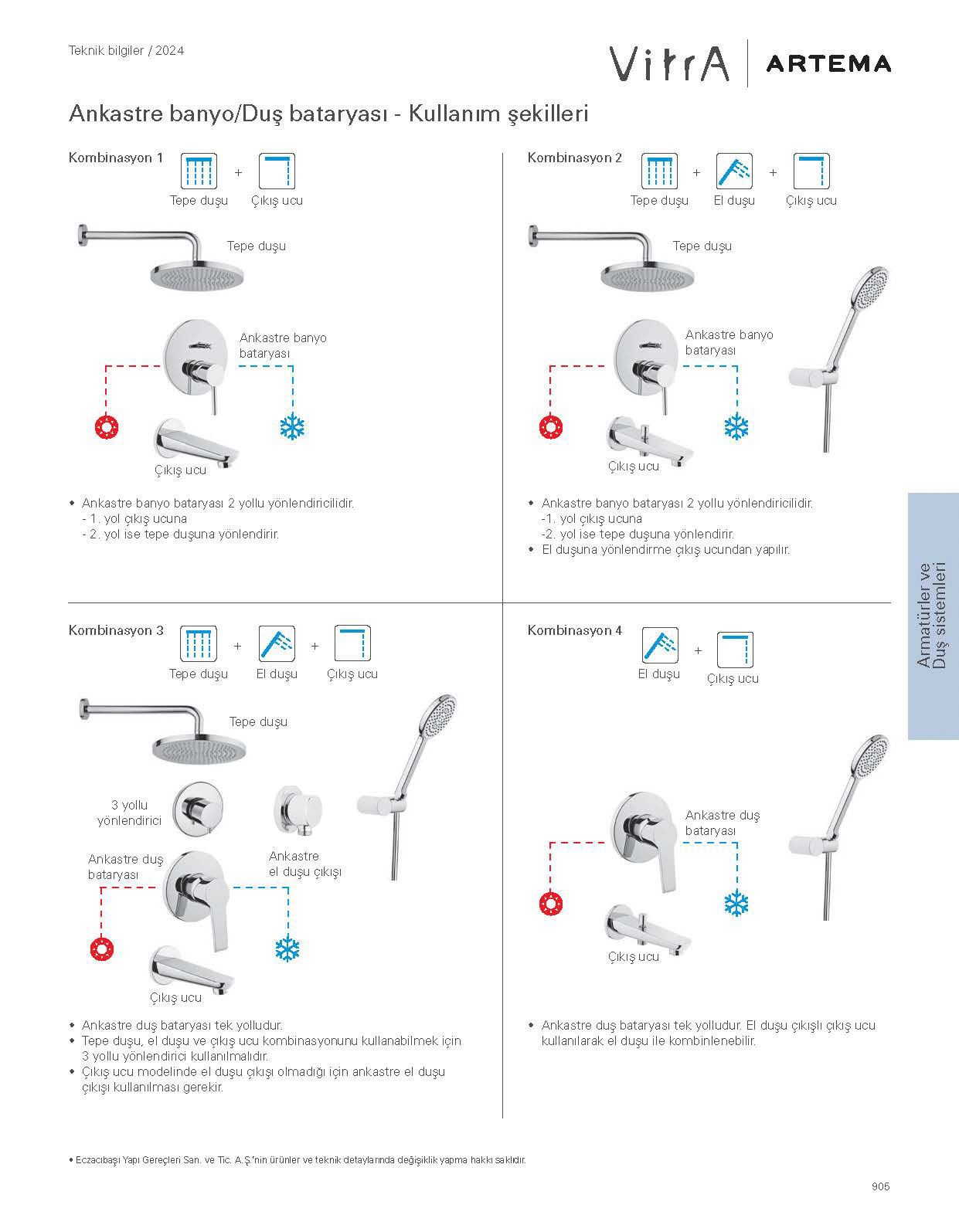 Teknik bilgiler / 2024

VitrA | ARTEMA

Ankastre banyo/Duş bataryası - Kullanım şekilleri

Kombinasyon 1

Tepe duşu + Çıkış ucu

Tepe duşu

Ankastre banyo bataryası

Çıkış ucu

• Ankastre banyo bataryası 2 yollu yönlendiricilidir.
- 1. yol çıkış ucuna
- 2. yol ise tepe duşuna yönlendirir.

Kombinasyon 2

Tepe duşu + El duşu + Çıkış ucu

Tepe duşu

Ankastre banyo bataryası

Çıkış ucu

• Ankastre banyo bataryası 2 yollu yönlendiricilidir.
-1. yol çıkış ucuna
-2. yol ise tepe duşuna yönlendirir.
• El duşuna yönlendirme çıkış ucundan yapılır.

Kombinasyon 3

Tepe duşu + El duşu + Çıkış ucu

Tepe duşu

3 yollu yönlendirici

Ankastre duş bataryası

Ankastre el duşu çıkışı

Çıkış ucu

• Ankastre duş bataryası tek yolludur.
• Tepe duşu, el duşu ve çıkış ucu kombinasyonunu kullanabilmek için 3 yollu yönlendirici kullanılmalıdır.
• Çıkış ucu modelinde el duşu çıkışı olmadığı için ankastre el duşu çıkışı kullanılması gerekir.

Kombinasyon 4

El duşu + Çıkış ucu

Ankastre duş bataryası

Çıkış ucu

• Ankastre duş bataryası tek yolludur. El duşu çıkışlı çıkış ucu kullanılarak el duşu ile kombinlenebilir.

Armatürler ve Duş sistemleri

• Eczacıbaşı Yapı Gereçleri San. ve Tic. A.Ş.'nin ürünler ve teknik detaylarında değişiklik yapma hakkı saklıdır.

905